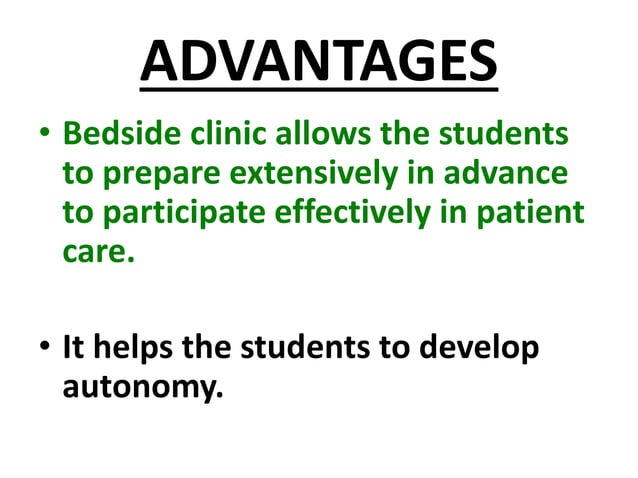 ADVANTAGES

• Bedside clinic allows the students to prepare extensively in advance to participate effectively in patient care.

• It helps the students to develop autonomy.